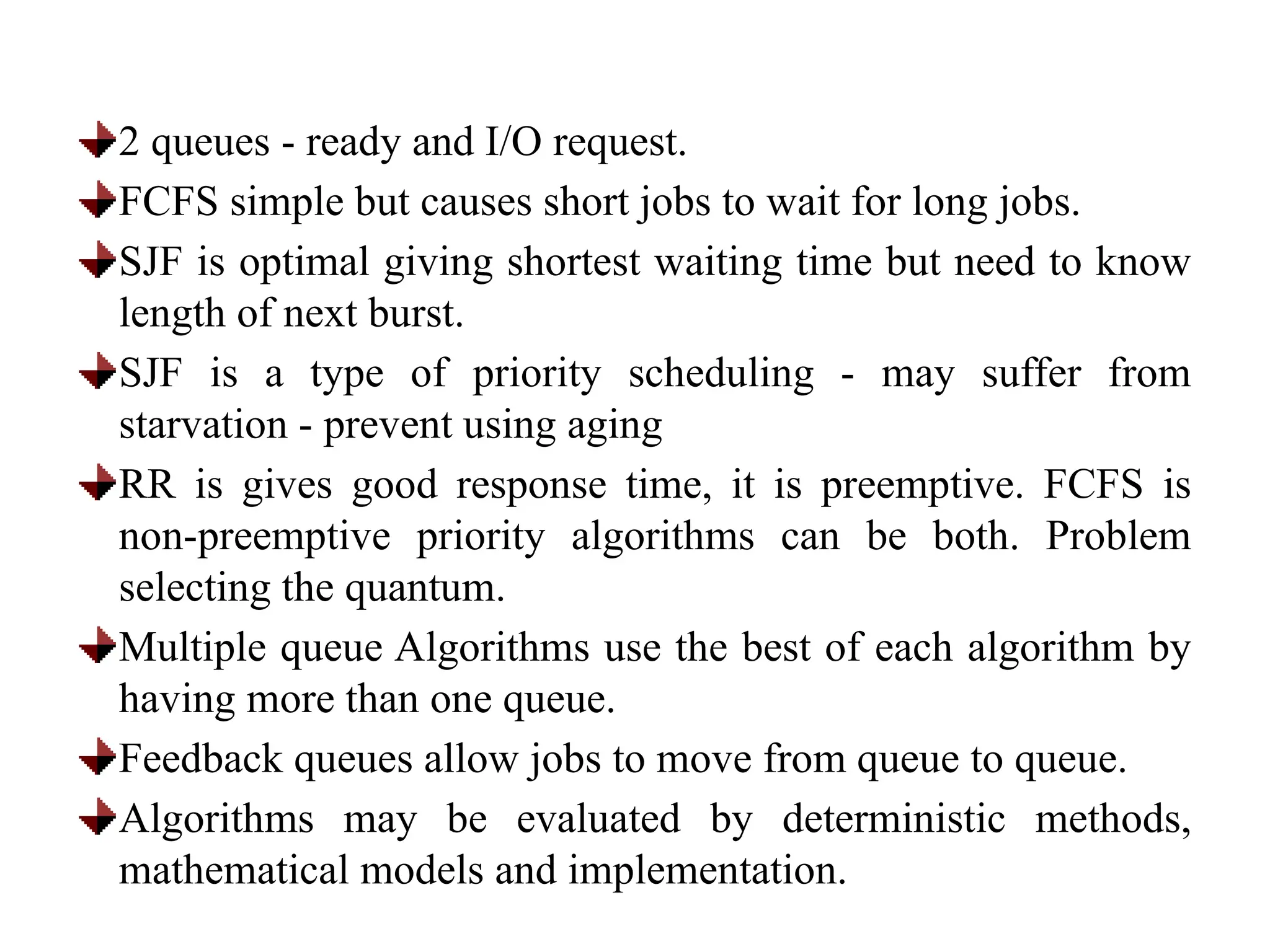 2 queues - ready and I/O request.

FCFS simple but causes short jobs to wait for long jobs.

SJF is optimal giving shortest waiting time but need to know length of next burst.

SJF is a type of priority scheduling - may suffer from starvation - prevent using aging

RR is gives good response time, it is preemptive. FCFS is non-preemptive priority algorithms can be both. Problem selecting the quantum.

Multiple queue Algorithms use the best of each algorithm by having more than one queue.

Feedback queues allow jobs to move from queue to queue.

Algorithms may be evaluated by deterministic methods, mathematical models and implementation.